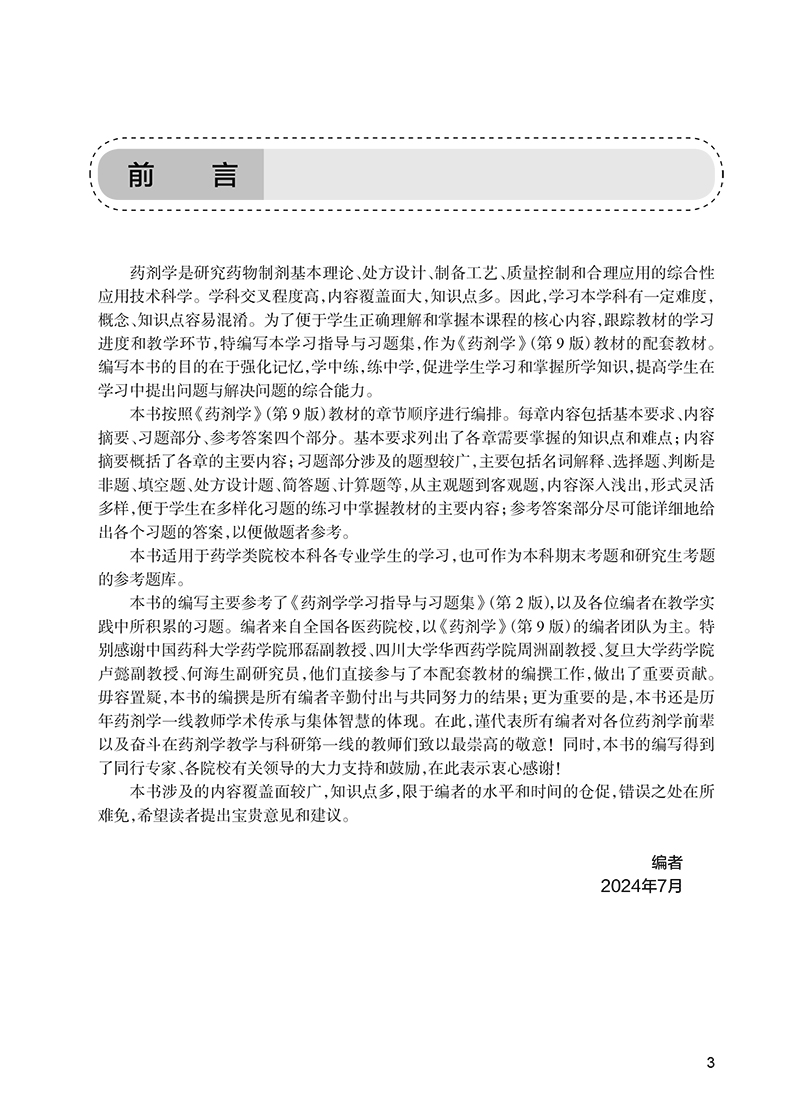 前 言

药剂学是研究药物制剂基本理论、处方设计、制备工艺、质量控制和合理应用的综合性应用技术科学。学科交叉程度高，内容覆盖面大，知识点多。因此，学习本学科有一定难度，概念、知识点容易混淆。为了便于学生正确理解和掌握本课程的核心内容，跟踪教材的学习进度和教学环节，特编写本学习指导与习题集，作为《药剂学》（第9版）教材的配套教材。编写本书的目的在于强化记忆，学中练，练中学，促进学生学习和掌握所学知识，提高学生在学习中提出问题与解决问题的综合能力。

本书按照《药剂学》（第9版）教材的章节顺序进行编排。每章内容包括基本要求、内容摘要、习题部分、参考答案四个部分。基本要求列出了各章需要掌握的知识点和难点；内容摘要概括了各章的主要内容；习题部分涉及的题型较广，主要包括名词解释、选择题、判断是非题、填空题、处方设计题、简答题、计算题等，从主观题到客观题，内容深入浅出，形式灵活多样，便于学生在多样化习题的练习中掌握教材的主要内容；参考答案部分尽可能详细地给出各个习题的答案，以便做题者参考。

本书适用于药学类院校本科各专业学生的学习，也可作为本科期末考题和研究生考题的参考题库。

本书的编写主要参考了《药剂学学习指导与习题集》（第2版），以及各位编者在教学实践中所积累的习题。编者来自全国各医药院校，以《药剂学》（第9版）的编者团队为主。特别感谢中国药科大学药学院邢磊副教授、四川大学华西药学院周洲副教授、复旦大学药学院卢懿副教授、何海生副研究员，他们直接参与了本配套教材的编撰工作，做出了重要贡献。毋容置疑，本书的编撰是所有编者辛勤付出与共同努力的结果；更为重要的是，本书还是历年药剂学一线教师学术传承与集体智慧的体现。在此，谨代表所有编者对各位药剂学前辈以及奋斗在药剂学教学与科研第一线的教师们致以最崇高的敬意！同时，本书的编写得到了同行专家、各院校有关领导的大力支持和鼓励，在此表示衷心感谢！

本书涉及的内容覆盖面较广，知识点多，限于编者的水平和时间的仓促，错误之处在所难免，希望读者提出宝贵意见和建议。

编者
2024年7月

3